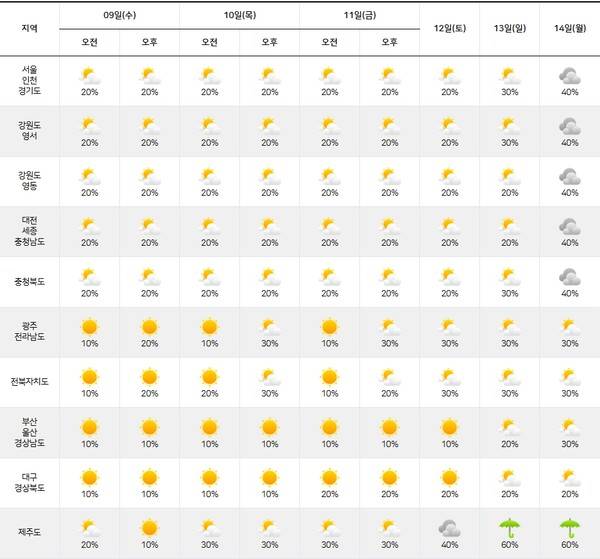 | 지역 | 09일(수) 오전 | 09일(수) 오후 | 10일(목) 오전 | 10일(목) 오후 | 11일(금) 오전 | 11일(금) 오후 | 12일(토) | 13일(일) | 14일(월) |
|---|---|---|---|---|---|---|---|---|---|
| 서울 인천 경기도 | 20% | 20% | 20% | 20% | 20% | 20% | 20% | 30% | 40% |
| 강원도 영서 | 20% | 20% | 20% | 20% | 20% | 20% | 20% | 30% | 40% |
| 강원도 영동 | 20% | 20% | 20% | 20% | 20% | 20% | 20% | 20% | 40% |
| 대전 세종 충청남도 | 20% | 20% | 20% | 20% | 20% | 20% | 20% | 20% | 40% |
| 충청북도 | 20% | 20% | 20% | 20% | 20% | 20% | 20% | 30% | 40% |
| 광주 전라남도 | 10% | 20% | 10% | 30% | 10% | 30% | 30% | 30% | 30% |
| 전북자치도 | 10% | 20% | 20% | 30% | 10% | 20% | 30% | 30% | 30% |
| 부산 울산 경상남도 | 10% | 10% | 10% | 10% | 10% | 10% | 10% | 20% | 30% |
| 대구 경상북도 | 10% | 10% | 10% | 10% | 20% | 20% | 20% | 20% | 20% |
| 제주도 | 20% | 10% | 30% | 30% | 30% | 30% | 40% | 60% | 60% |